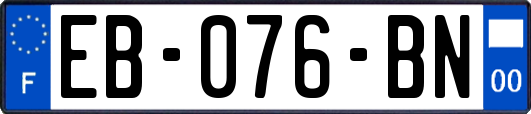 F
EB-076-BN
00